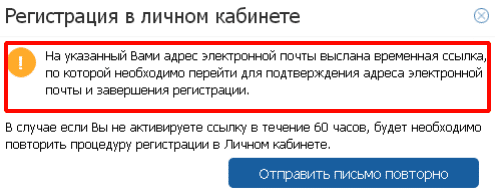 Регистрация в личном кабинете

!

На указанный Вами адрес электронной почты выслана временная ссылка, по которой необходимо перейти для подтверждения адреса электронной почты и завершения регистрации.

В случае если Вы не активируете ссылку в течение 60 часов, будет необходимо повторить процедуру регистрации в Личном кабинете.

Отправить письмо повторно